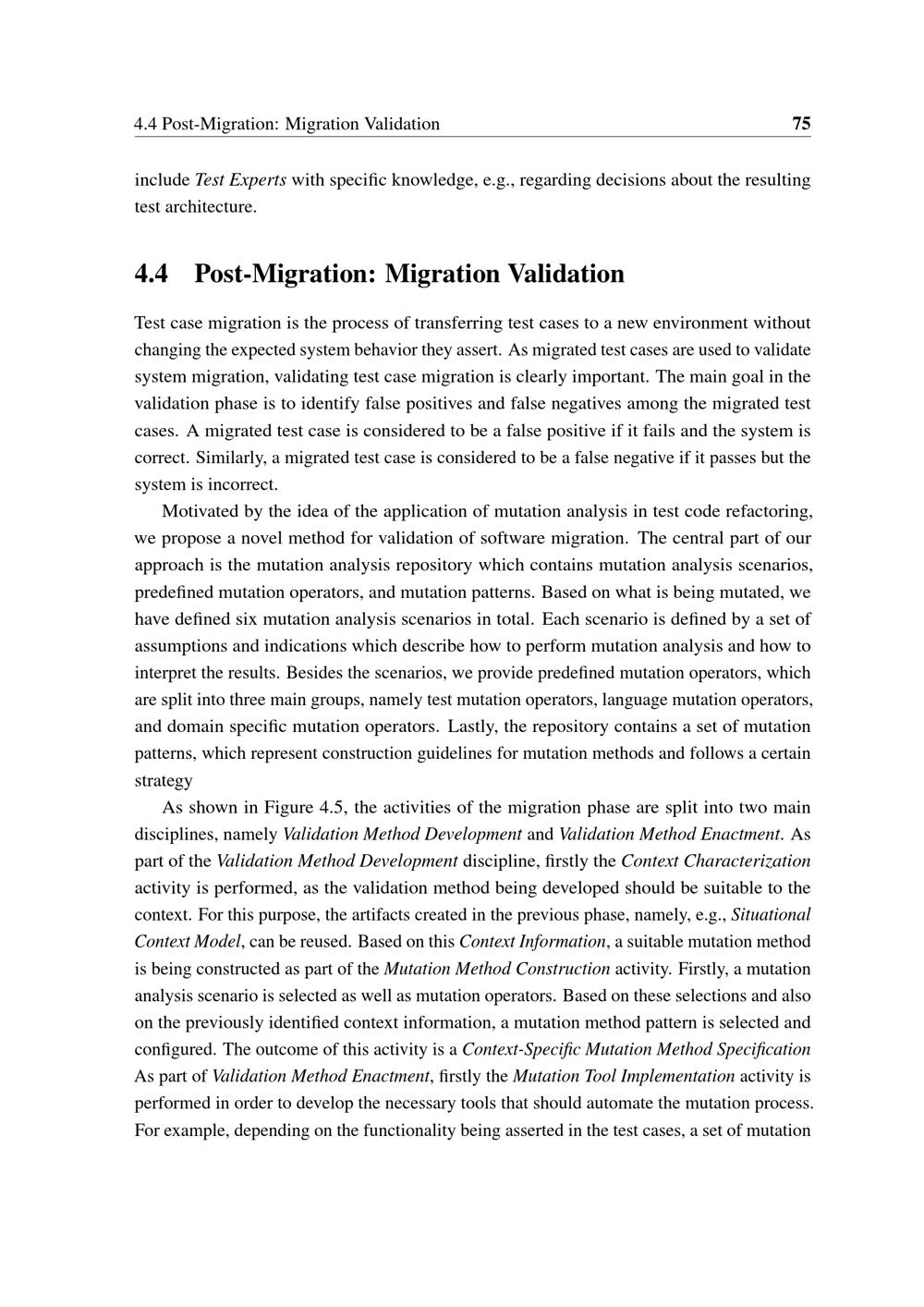 4.4 Post-Migration: Migration Validation 75

include Test Experts with specific knowledge, e.g., regarding decisions about the resulting test architecture.

4.4 Post-Migration: Migration Validation

Test case migration is the process of transferring test cases to a new environment without changing the expected system behavior they assert. As migrated test cases are used to validate system migration, validating test case migration is clearly important. The main goal in the validation phase is to identify false positives and false negatives among the migrated test cases. A migrated test case is considered to be a false positive if it fails and the system is correct. Similarly, a migrated test case is considered to be a false negative if it passes but the system is incorrect.

Motivated by the idea of the application of mutation analysis in test code refactoring, we propose a novel method for validation of software migration. The central part of our approach is the mutation analysis repository which contains mutation analysis scenarios, predefined mutation operators, and mutation patterns. Based on what is being mutated, we have defined six mutation analysis scenarios in total. Each scenario is defined by a set of assumptions and indications which describe how to perform mutation analysis and how to interpret the results. Besides the scenarios, we provide predefined mutation operators, which are split into three main groups, namely test mutation operators, language mutation operators, and domain specific mutation operators. Lastly, the repository contains a set of mutation patterns, which represent construction guidelines for mutation methods and follows a certain strategy

As shown in Figure 4.5, the activities of the migration phase are split into two main disciplines, namely Validation Method Development and Validation Method Enactment. As part of the Validation Method Development discipline, firstly the Context Characterization activity is performed, as the validation method being developed should be suitable to the context. For this purpose, the artifacts created in the previous phase, namely, e.g., Situational Context Model, can be reused. Based on this Context Information, a suitable mutation method is being constructed as part of the Mutation Method Construction activity. Firstly, a mutation analysis scenario is selected as well as mutation operators. Based on these selections and also on the previously identified context information, a mutation method pattern is selected and configured. The outcome of this activity is a Context-Specific Mutation Method Specification As part of Validation Method Enactment, firstly the Mutation Tool Implementation activity is performed in order to develop the necessary tools that should automate the mutation process. For example, depending on the functionality being asserted in the test cases, a set of mutation